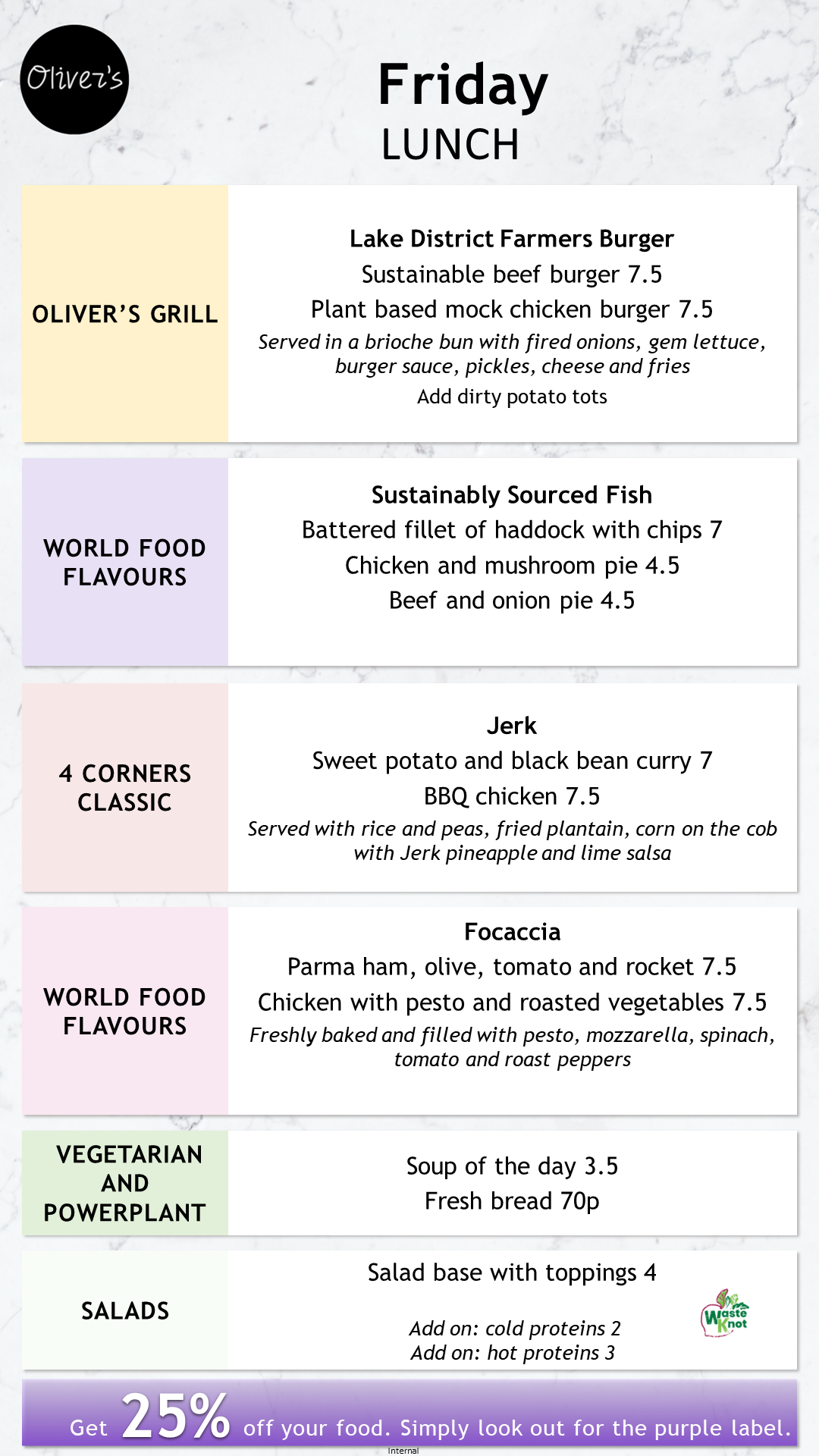 Oliver's

Friday
LUNCH

OLIVER'S GRILL

Lake District Farmers Burger
Sustainable beef burger 7.5
Plant based mock chicken burger 7.5
Served in a brioche bun with fired onions, gem lettuce, burger sauce, pickles, cheese and fries
Add dirty potato tots

WORLD FOOD FLAVOURS

Sustainably Sourced Fish
Battered fillet of haddock with chips 7
Chicken and mushroom pie 4.5
Beef and onion pie 4.5

4 CORNERS CLASSIC

Jerk
Sweet potato and black bean curry 7
BBQ chicken 7.5
Served with rice and peas, fried plantain, corn on the cob with Jerk pineapple and lime salsa

WORLD FOOD FLAVOURS

Focaccia
Parma ham, olive, tomato and rocket 7.5
Chicken with pesto and roasted vegetables 7.5
Freshly baked and filled with pesto, mozzarella, spinach, tomato and roast peppers

VEGETARIAN AND POWERPLANT

Soup of the day 3.5
Fresh bread 70p

SALADS

Salad base with toppings 4

Add on: cold proteins 2
Add on: hot proteins 3

Waste Knot

Get 25% off your food. Simply look out for the purple label.

Internal